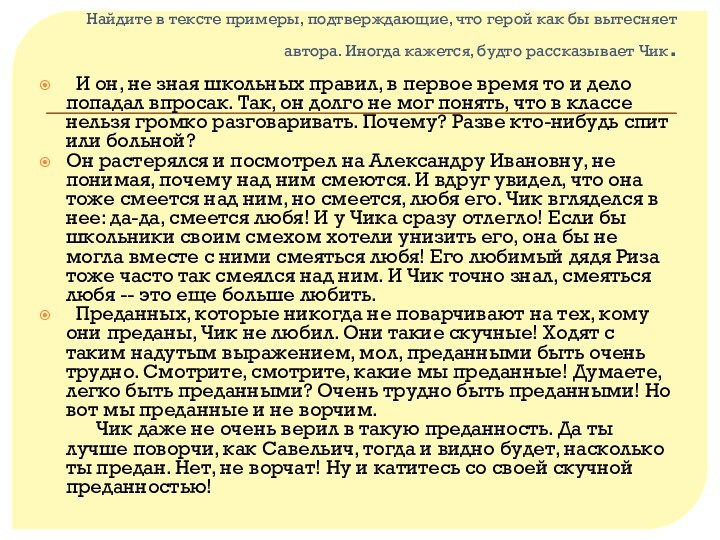 Найдите в тексте примеры, подтверждающие, что герой как бы вытесняет автора. Иногда кажется, будто рассказывает Чик.

• И он, не зная школьных правил, в первое время то и дело попадал впросак. Так, он долго не мог понять, что в классе нельзя громко разговаривать. Почему? Разве кто-нибудь спит или больной?

• Он растерялся и посмотрел на Александру Ивановну, не понимая, почему над ним смеются. И вдруг увидел, что она тоже смеется над ним, но смеется, любя его. Чик вгляделся в нее: да-да, смеется любя! И у Чика сразу отлегло! Если бы школьники своим смехом хотели унизить его, она бы не могла вместе с ними смеяться любя! Его любимый дядя Риза тоже часто так смеялся над ним. И Чик точно знал, смеяться любя -- это еще больше любить.

• Преданных, которые никогда не поварчивают на тех, кому они преданы, Чик не любил. Они такие скучные! Ходят с таким надутым выражением, мол, преданными быть очень трудно. Смотрите, смотрите, какие мы преданные! Думаете, легко быть преданными? Очень трудно быть преданными! Но вот мы преданные и не ворчим.

Чик даже не очень верил в такую преданность. Да ты лучше поворчи, как Савельич, тогда и видно будет, насколько ты предан. Нет, не ворчат! Ну и катитесь со своей скучной преданностью!